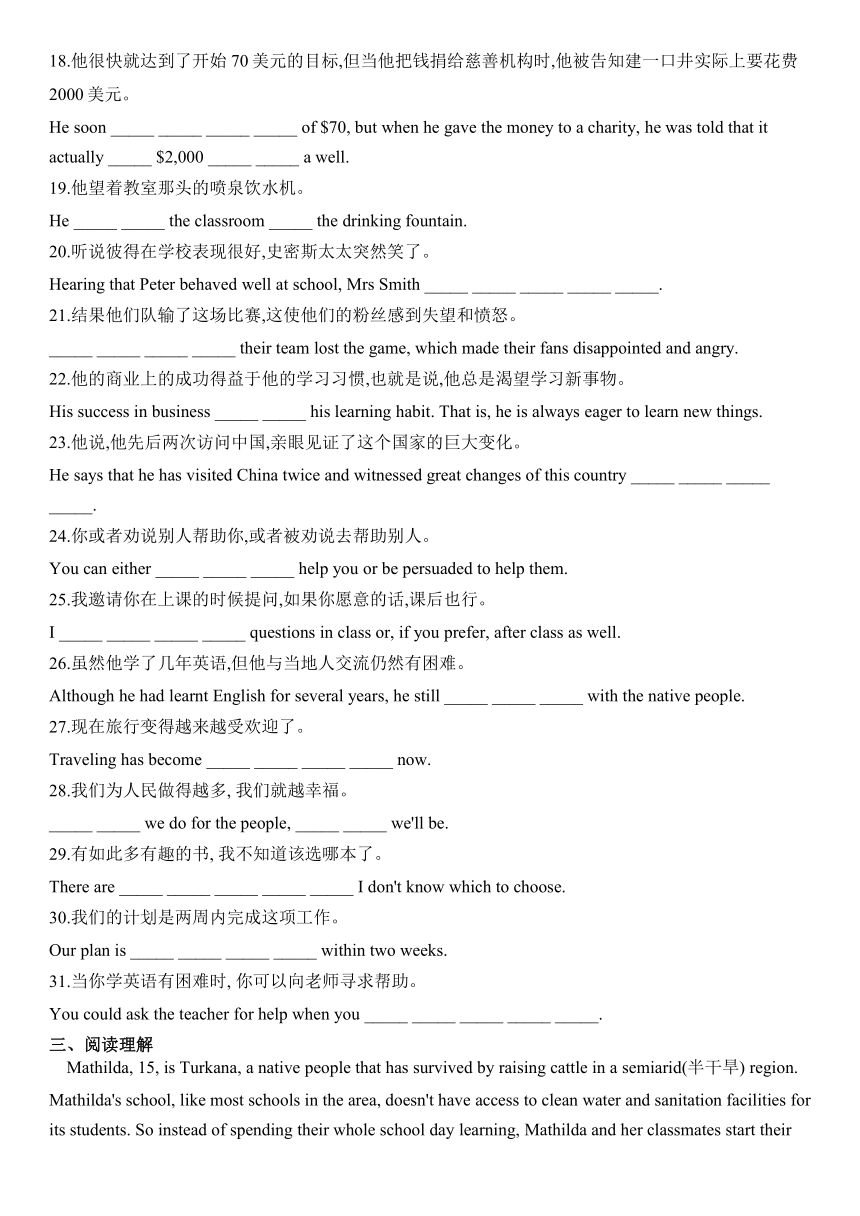 18.他很快就达到了开始 70 美元的目标,但当他把钱捐给慈善机构时,他被告知建一口井实际上要花费 2000 美元。

He soon _____ _____ _____ _____ of $70, but when he gave the money to a charity, he was told that it actually _____ $2,000 _____ _____ a well.

19.他望着教室那头的喷泉饮水机。

He _____ _____ the classroom _____ the drinking fountain.

20.听说彼得在学校表现很好,史密斯太太突然笑了。

Hearing that Peter behaved well at school, Mrs Smith _____ _____ _____ _____ _____.

21.结果他们队输了这场比赛,这使他们的粉丝感到失望和愤怒。

_____ _____ _____ _____ their team lost the game, which made their fans disappointed and angry.

22.他的商业上的成功得益于他的学习习惯,也就是说,他总是渴望学习新事物。

His success in business _____ _____ his learning habit. That is, he is always eager to learn new things.

23.他说,他先后两次访问中国,亲眼见证了这个国家的巨大变化。

He says that he has visited China twice and witnessed great changes of this country _____ _____ _____ _____.

24.你或者劝说别人帮助你,或者被劝说去帮助别人。

You can either _____ _____ _____ help you or be persuaded to help them.

25.我邀请你在上课的时候提问,如果你愿意的话,课后也行。

I _____ _____ _____ _____ questions in class or, if you prefer, after class as well.

26.虽然他学了几年英语,但他与当地人交流仍然有困难。

Although he had learnt English for several years, he still _____ _____ _____ with the native people.

27.现在旅行变得越来越受欢迎了。

Traveling has become _____ _____ _____ _____ now.

28.我们为人民做得越多, 我们就越幸福。

_____ _____ we do for the people, _____ _____ we'll be.

29.有如此多有趣的书, 我不知道该选哪本了。

There are _____ _____ _____ _____ _____ I don't know which to choose.

30.我们的计划是两周内完成这项工作。

Our plan is _____ _____ _____ _____ within two weeks.

31.当你学英语有困难时, 你可以向老师寻求帮助。

You could ask the teacher for help when you _____ _____ _____ _____ _____.

三、阅读理解

Mathilda, 15, is Turkana, a native people that has survived by raising cattle in a semiarid(半干旱) region. Mathilda's school, like most schools in the area, doesn't have access to clean water and sanitation facilities for its students. So instead of spending their whole school day learning, Mathilda and her classmates start their